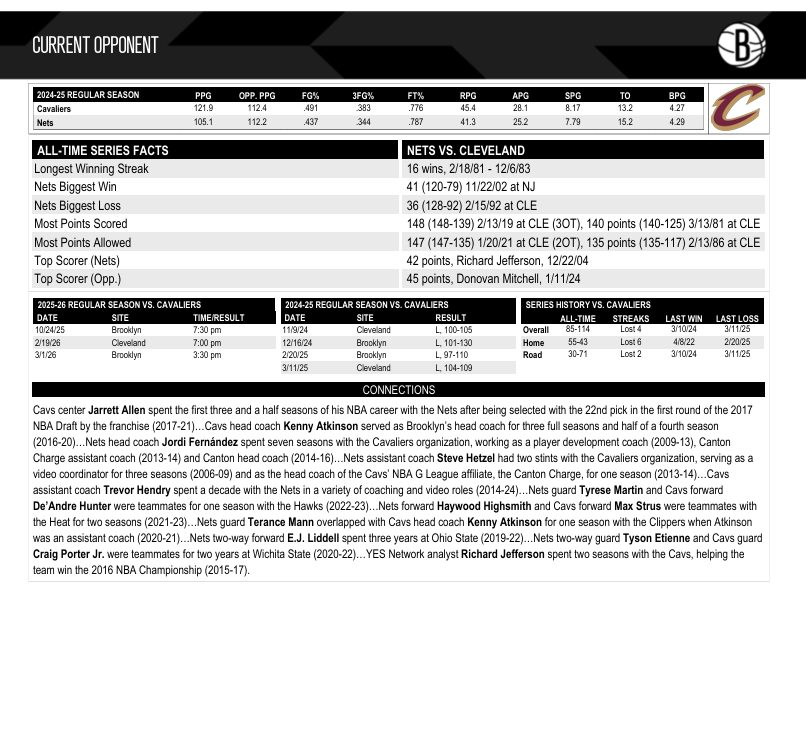 CURRENT OPPONENT

| 2024-25 REGULAR SEASON | PPG | OPP. PPG | FG% | 3FG% | FT% | RPG | APG | SPG | TO | BPG |
|---|---|---|---|---|---|---|---|---|---|---|
| Cavaliers | 121.9 | 112.4 | .491 | .383 | .776 | 45.4 | 28.1 | 8.17 | 13.2 | 4.27 |
| Nets | 105.1 | 112.2 | .437 | .344 | .787 | 41.3 | 25.2 | 7.79 | 15.2 | 4.29 |

| ALL-TIME SERIES FACTS | NETS VS. CLEVELAND |
|---|---|
| Longest Winning Streak | 16 wins, 2/18/81 - 12/6/83 |
| Nets Biggest Win | 41 (120-79) 11/22/02 at NJ |
| Nets Biggest Loss | 36 (128-92) 2/15/92 at CLE |
| Most Points Scored | 148 (148-139) 2/13/19 at CLE (3OT), 140 points (140-125) 3/13/81 at CLE |
| Most Points Allowed | 147 (147-135) 1/20/21 at CLE (2OT), 135 points (135-117) 2/13/86 at CLE |
| Top Scorer (Nets) | 42 points, Richard Jefferson, 12/22/04 |
| Top Scorer (Opp.) | 45 points, Donovan Mitchell, 1/11/24 |

2025-26 REGULAR SEASON VS. CAVALIERS

| DATE | SITE | TIME/RESULT |
|---|---|---|
| 10/24/25 | Brooklyn | 7:30 pm |
| 2/19/26 | Cleveland | 7:00 pm |
| 3/1/26 | Brooklyn | 3:30 pm |

2024-25 REGULAR SEASON VS. CAVALIERS

| DATE | SITE | RESULT |
|---|---|---|
| 11/9/24 | Cleveland | L, 100-105 |
| 12/16/24 | Brooklyn | L, 101-130 |
| 2/20/25 | Brooklyn | L, 97-110 |
| 3/11/25 | Cleveland | L, 104-109 |

SERIES HISTORY VS. CAVALIERS

| | ALL-TIME | STREAKS | LAST WIN | LAST LOSS |
|---|---|---|---|---|
| Overall | 85-114 | Lost 4 | 3/10/24 | 3/11/25 |
| Home | 55-43 | Lost 6 | 4/8/22 | 2/20/25 |
| Road | 30-71 | Lost 2 | 3/10/24 | 3/11/25 |

CONNECTIONS

Cavs center Jarrett Allen spent the first three and a half seasons of his NBA career with the Nets after being selected with the 22nd pick in the first round of the 2017 NBA Draft by the franchise (2017-21)…Cavs head coach Kenny Atkinson served as Brooklyn's head coach for three full seasons and half of a fourth season (2016-20)…Nets head coach Jordi Fernández spent seven seasons with the Cavaliers organization, working as a player development coach (2009-13), Canton Charge assistant coach (2013-14) and Canton head coach (2014-16)…Nets assistant coach Steve Hetzel had two stints with the Cavaliers organization, serving as a video coordinator for three seasons (2006-09) and as the head coach of the Cavs' NBA G League affiliate, the Canton Charge, for one season (2013-14)…Cavs assistant coach Trevor Hendry spent a decade with the Nets in a variety of coaching and video roles (2014-24)…Nets guard Tyrese Martin and Cavs forward De'Andre Hunter were teammates for one season with the Hawks (2022-23)…Nets forward Haywood Highsmith and Cavs forward Max Strus were teammates with the Heat for two seasons (2021-23)…Nets guard Terance Mann overlapped with Cavs head coach Kenny Atkinson for one season with the Clippers when Atkinson was an assistant coach (2020-21)…Nets two-way forward E.J. Liddell spent three years at Ohio State (2019-22)…Nets two-way guard Tyson Etienne and Cavs guard Craig Porter Jr. were teammates for two years at Wichita State (2020-22)…YES Network analyst Richard Jefferson spent two seasons with the Cavs, helping the team win the 2016 NBA Championship (2015-17).